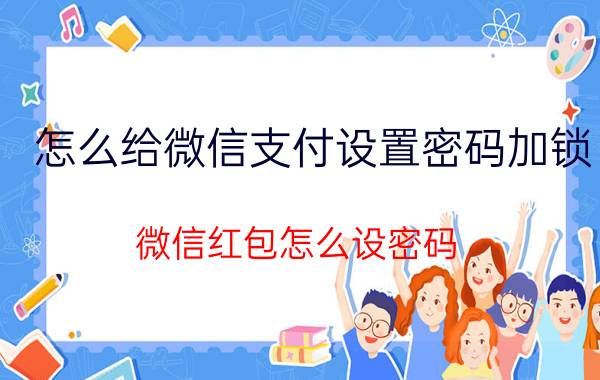 怎么给微信支付设置密码加锁

微信红包怎么设密码